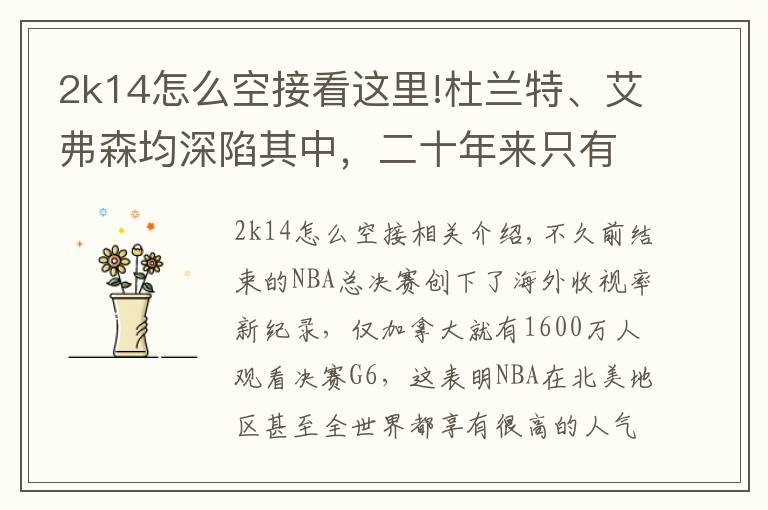 2k14怎么空接看这里!杜兰特、艾弗森均深陷其中，二十年来只有

2k14怎么空接相关介绍，不久前结束的NBA总决赛创下了海外收视率新纪录，仅加拿大就有1600万人观看决赛G6，这表明NBA在北美地区甚至全世界都享有很高的人气